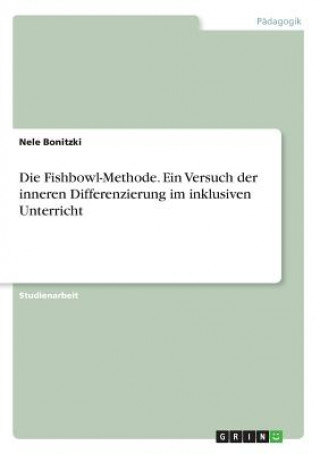 Pädagogik

Nele Bonitzki

Die Fishbowl-Methode. Ein Versuch der inneren Differenzierung im inklusiven Unterricht

Studienarbeit

GRIN